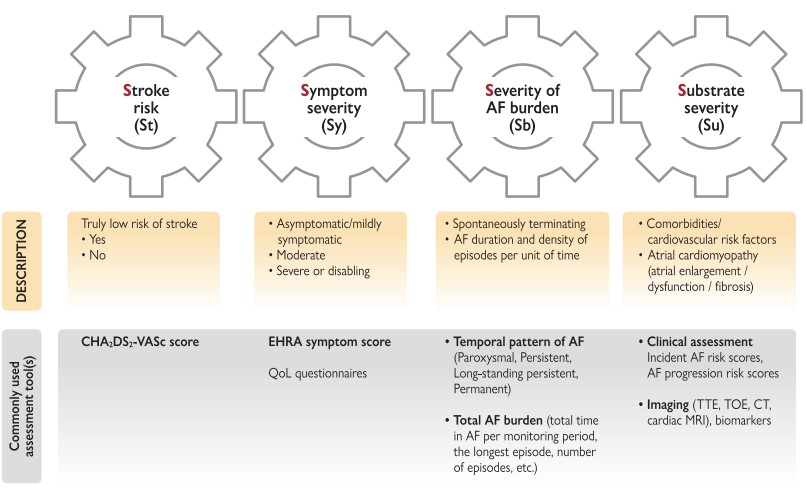 Stroke risk (St)

Symptom severity (Sy)

Severity of AF burden (Sb)

Substrate severity (Su)

DESCRIPTION

Truly low risk of stroke
• Yes
• No

• Asymptomatic/mildly symptomatic
• Moderate
• Severe or disabling

• Spontaneously terminating
• AF duration and density of episodes per unit of time

• Comorbidities/ cardiovascular risk factors
• Atrial cardiomyopathy (atrial enlargement / dysfunction / fibrosis)

Commonly used assessment tool(s)

$CHA_2DS_2$-VASc score

EHRA symptom score

QoL questionnaires

• Temporal pattern of AF (Paroxysmal, Persistent, Long-standing persistent, Permanent)

• Total AF burden (total time in AF per monitoring period, the longest episode, number of episodes, etc.)

• Clinical assessment Incident AF risk scores, AF progression risk scores

• Imaging (TTE, TOE, CT, cardiac MRI), biomarkers